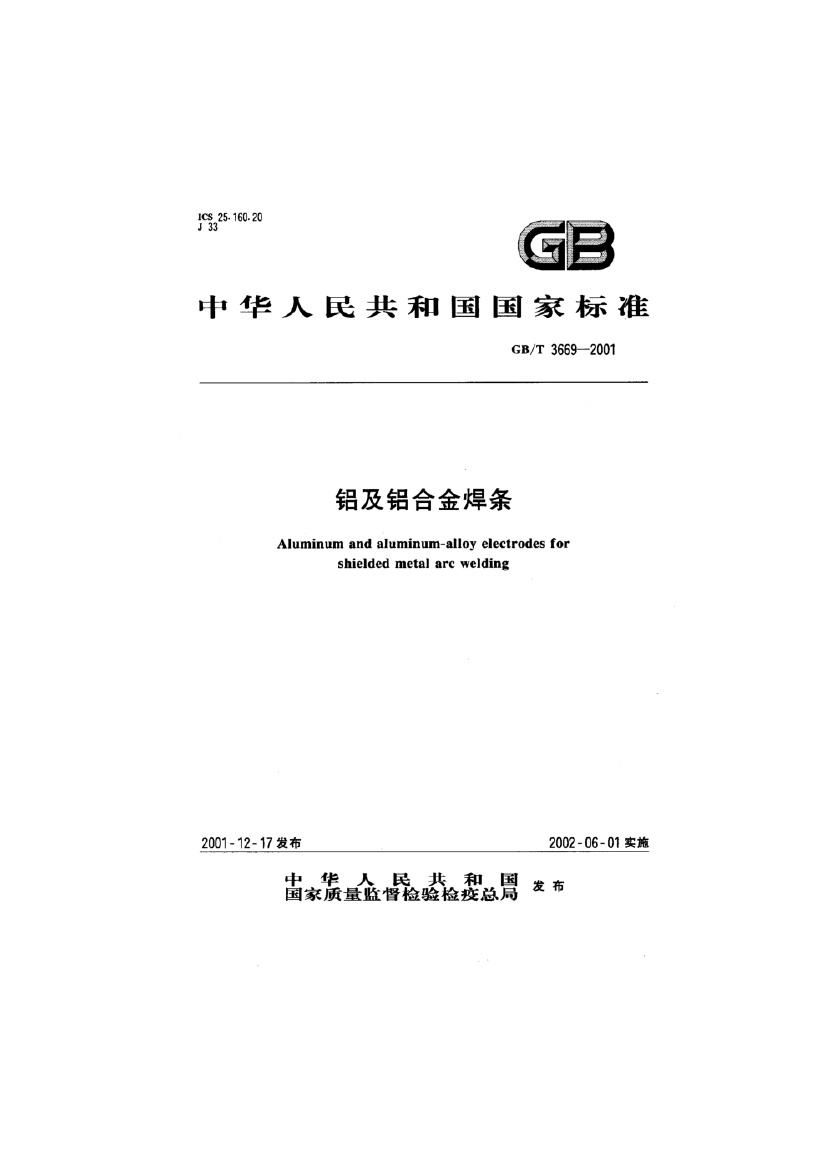 ICS 25.160.20
J 33

GB

中华人民共和国国家标准

GB/T 3669—2001

铝及铝合金焊条

Aluminum and aluminum-alloy electrodes for shielded metal arc welding

2001-12-17 发布

2002-06-01 实施

中华人民共和国
国家质量监督检验检疫总局 发布